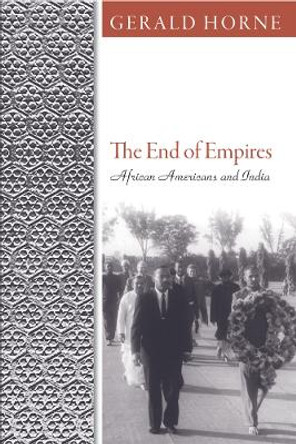 GERALD HORNE

The End of Empires

African Americans and India